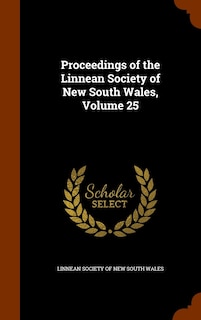 Proceedings of the Linnean Society of New South Wales, Volume 25

Scholar SELECT

LINNEAN SOCIETY OF NEW SOUTH WALES